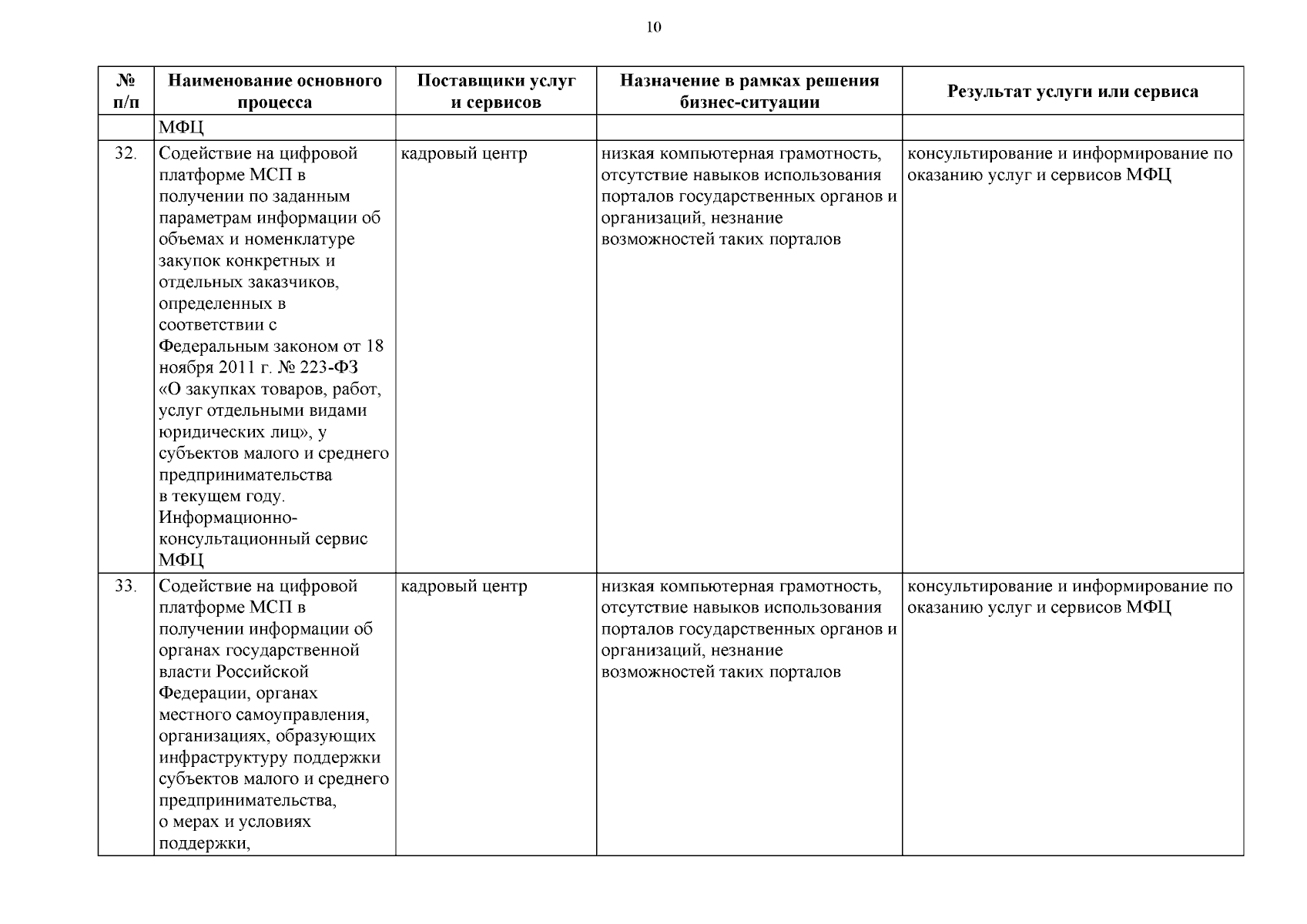 10

| № п/п | Наименование основного процесса | Поставщики услуг и сервисов | Назначение в рамках решения бизнес-ситуации | Результат услуги или сервиса |
|---|---|---|---|---|
| | МФЦ | | | |
| 32. | Содействие на цифровой платформе МСП в получении по заданным параметрам информации об объемах и номенклатуре закупок конкретных и отдельных заказчиков, определенных в соответствии с Федеральным законом от 18 ноября 2011 г. № 223-ФЗ «О закупках товаров, работ, услуг отдельными видами юридических лиц», у субъектов малого и среднего предпринимательства в текущем году. Информационно-консультационный сервис МФЦ | кадровый центр | низкая компьютерная грамотность, отсутствие навыков использования порталов государственных органов и организаций, незнание возможностей таких порталов | консультирование и информирование по оказанию услуг и сервисов МФЦ |
| 33. | Содействие на цифровой платформе МСП в получении информации об органах государственной власти Российской Федерации, органах местного самоуправления, организациях, образующих инфраструктуру поддержки субъектов малого и среднего предпринимательства, о мерах и условиях поддержки, | кадровый центр | низкая компьютерная грамотность, отсутствие навыков использования порталов государственных органов и организаций, незнание возможностей таких порталов | консультирование и информирование по оказанию услуг и сервисов МФЦ |